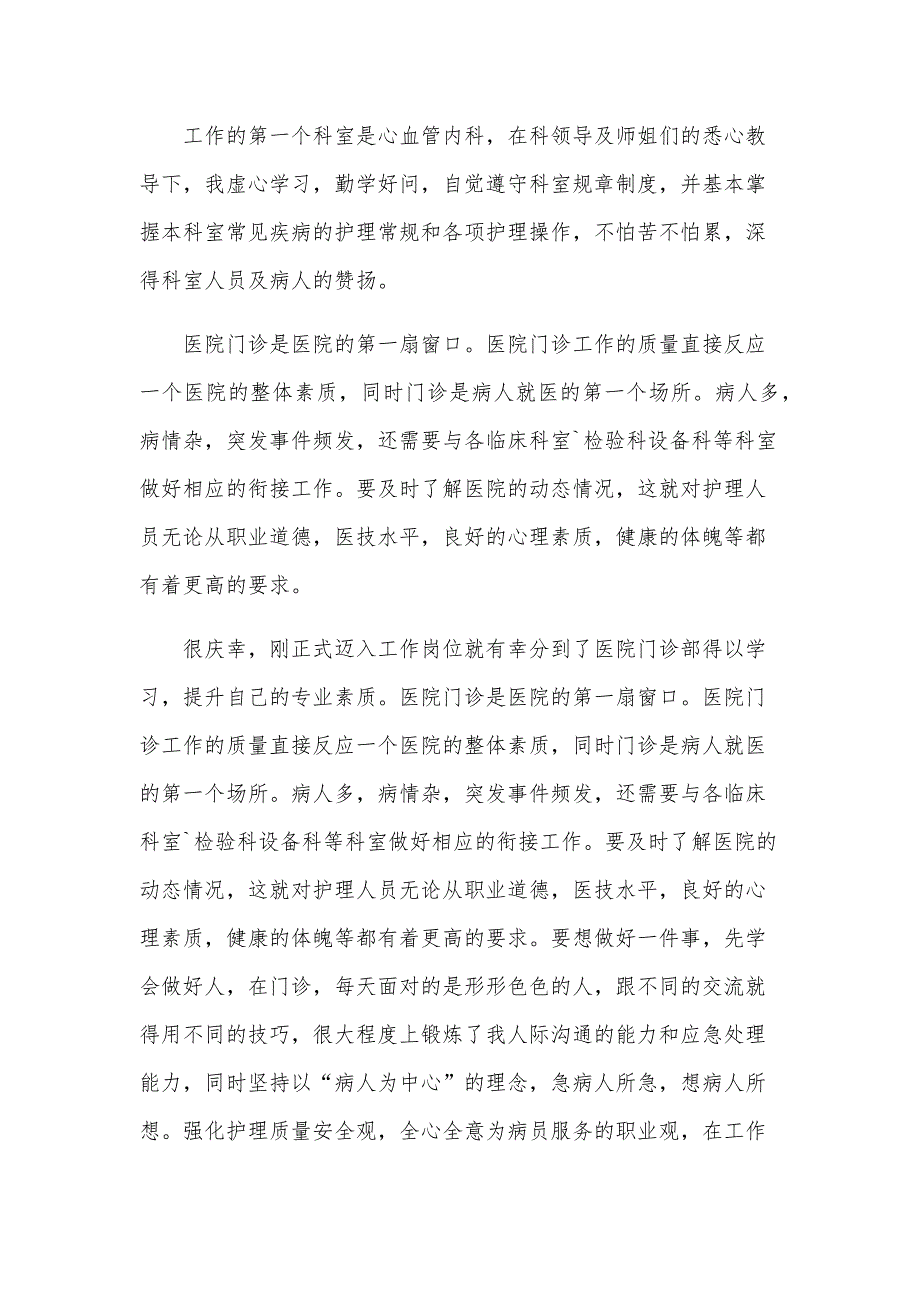 工作的第一个科室是心血管内科，在科领导及师姐们的悉心教导下，我虚心学习，勤学好问，自觉遵守科室规章制度，并基本掌握本科室常见疾病的护理常规和各项护理操作，不怕苦不怕累，深得科室人员及病人的赞扬。

医院门诊是医院的第一扇窗口。医院门诊工作的质量直接反应一个医院的整体素质，同时门诊是病人就医的第一个场所。病人多，病情杂，突发事件频发，还需要与各临床科室`检验科设备科等科室做好相应的衔接工作。要及时了解医院的动态情况，这就对护理人员无论从职业道德，医技水平，良好的心理素质，健康的体魄等都有着更高的要求。

很庆幸，刚正式迈入工作岗位就有幸分到了医院门诊部得以学习，提升自己的专业素质。医院门诊是医院的第一扇窗口。医院门诊工作的质量直接反应一个医院的整体素质，同时门诊是病人就医的第一个场所。病人多，病情杂，突发事件频发，还需要与各临床科室`检验科设备科等科室做好相应的衔接工作。要及时了解医院的动态情况，这就对护理人员无论从职业道德，医技水平，良好的心理素质，健康的体魄等都有着更高的要求。要想做好一件事，先学会做好人，在门诊，每天面对的是形形色色的人，跟不同的交流就得用不同的技巧，很大程度上锻炼了我人际沟通的能力和应急处理能力，同时坚持以“病人为中心”的理念，急病人所急，想病人所想。强化护理质量安全观，全心全意为病员服务的职业观，在工作